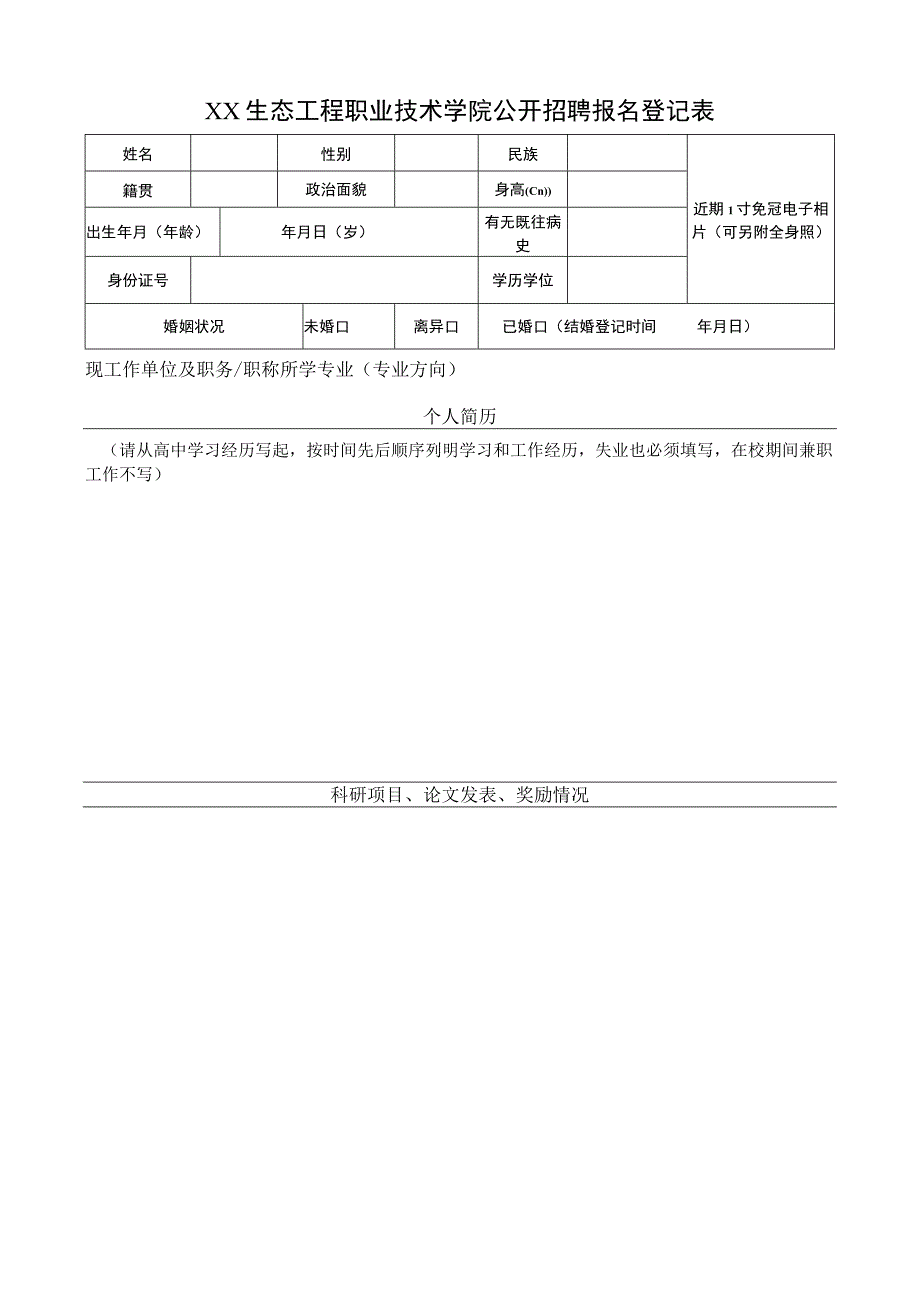 XX生态工程职业技术学院公开招聘报名登记表

| 姓名 | | 性别 | | 民族 | | 近期1寸免冠电子相片（可另附全身照） |
|---|---|---|---|---|---|---|
| 籍贯 | | 政治面貌 | | 身高(Cn)) | | |
| 出生年月（年龄） | 年月日（岁） | | | 有无既往病史 | | |
| 身份证号 | | | | 学历学位 | | |
| 婚姻状况 | | 未婚口 | 离异口 | 已婚口（结婚登记时间 年月日） | | |

现工作单位及职务/职称所学专业（专业方向）

个人简历

（请从高中学习经历写起，按时间先后顺序列明学习和工作经历，失业也必须填写，在校期间兼职工作不写）

科研项目、论文发表、奖励情况